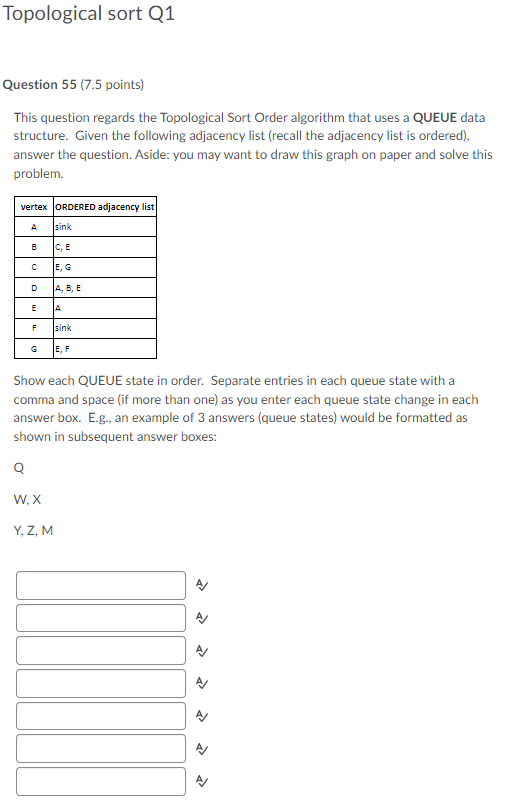 Topological sort Q1

Question 55 (7.5 points)

This question regards the Topological Sort Order algorithm that uses a QUEUE data structure. Given the following adjacency list (recall the adjacency list is ordered), answer the question. Aside: you may want to draw this graph on paper and solve this problem.

| vertex | ORDERED adjacency list |
|---|---|
| A | sink |
| B | C, E |
| C | E, G |
| D | A, B, E |
| E | A |
| F | sink |
| G | E, F |

Show each QUEUE state in order. Separate entries in each queue state with a comma and space (if more than one) as you enter each queue state change in each answer box. E.g., an example of 3 answers (queue states) would be formatted as shown in subsequent answer boxes:

Q

W, X

Y, Z, M